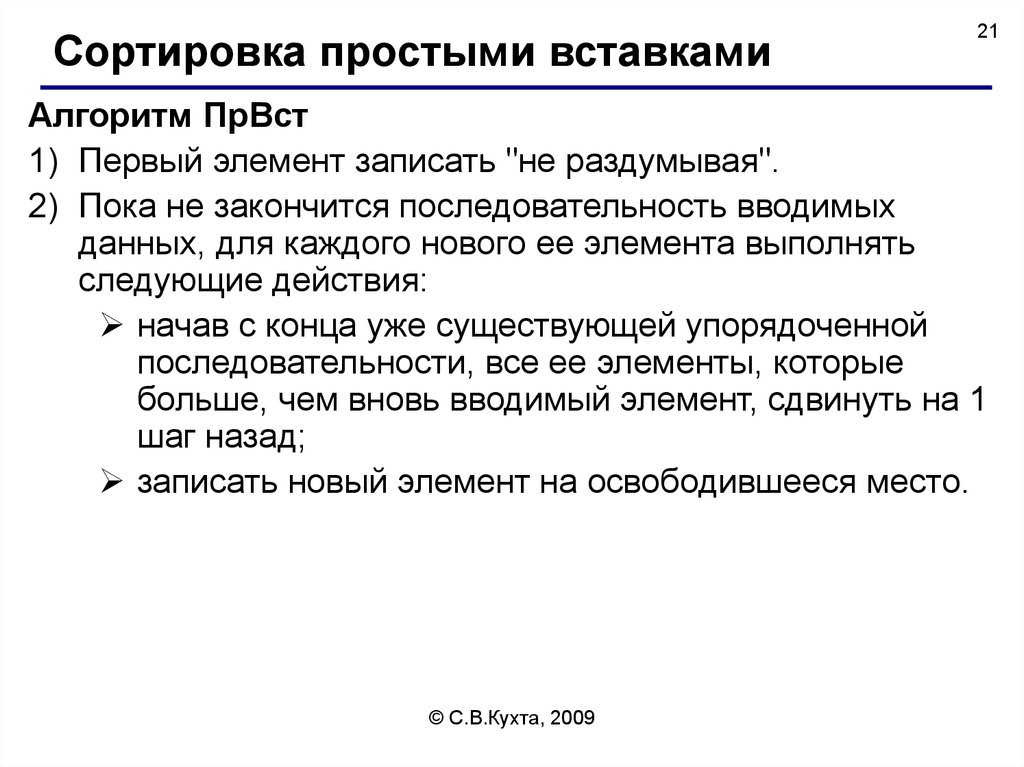 21

Сортировка простыми вставками

Алгоритм ПрВст

1) Первый элемент записать "не раздумывая".

2) Пока не закончится последовательность вводимых данных, для каждого нового ее элемента выполнять следующие действия:

➢ начав с конца уже существующей упорядоченной последовательности, все ее элементы, которые больше, чем вновь вводимый элемент, сдвинуть на 1 шаг назад;

➢ записать новый элемент на освободившееся место.

© С.В.Кухта, 2009